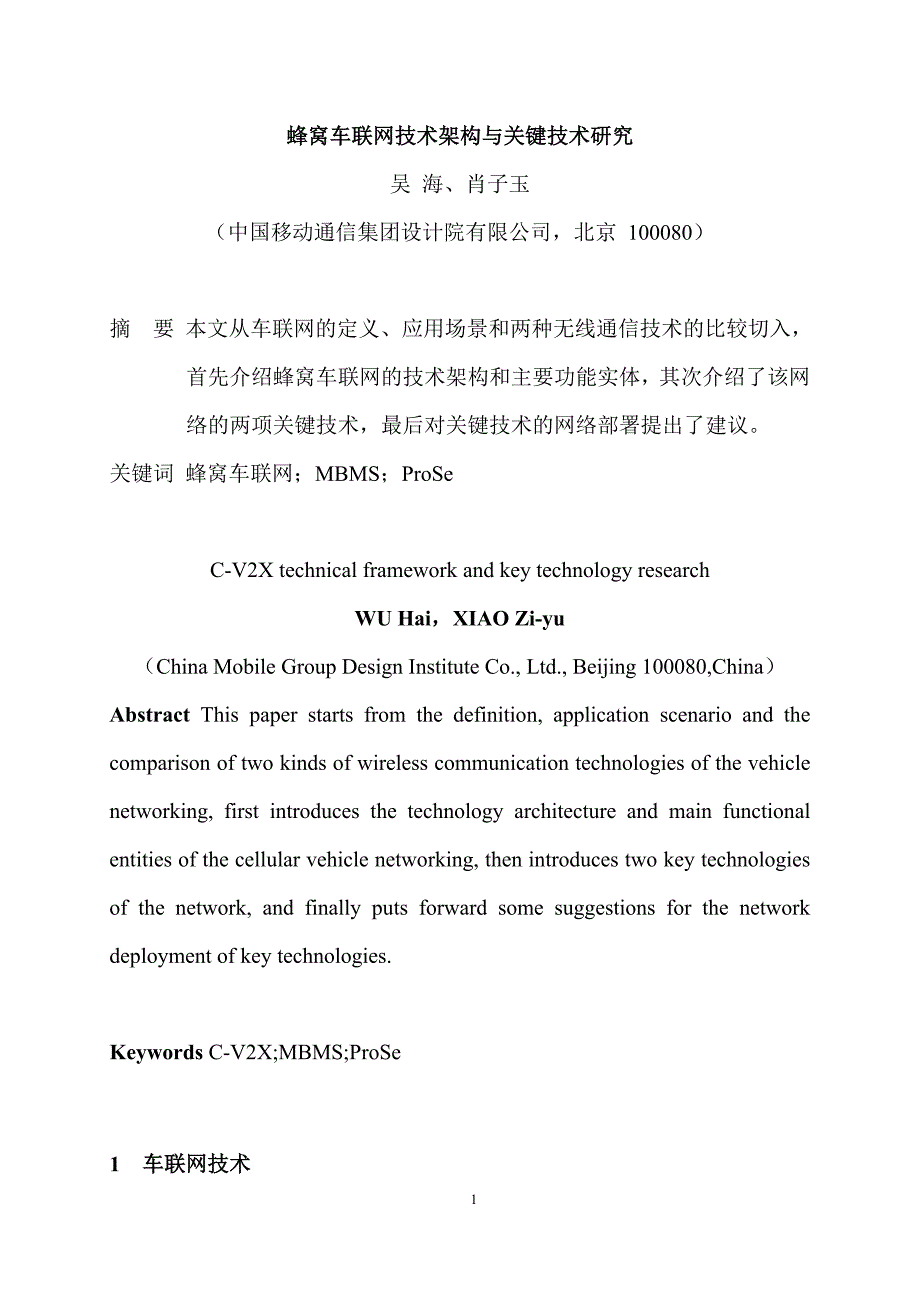 蜂窝车联网技术架构与关键技术研究

吴 海、肖子玉

（中国移动通信集团设计院有限公司，北京 100080）

摘 要 本文从车联网的定义、应用场景和两种无线通信技术的比较切入，首先介绍蜂窝车联网的技术架构和主要功能实体，其次介绍了该网络的两项关键技术，最后对关键技术的网络部署提出了建议。

关键词 蜂窝车联网；MBMS；ProSe

C-V2X technical framework and key technology research

WU Hai，XIAO Zi-yu

（China Mobile Group Design Institute Co., Ltd., Beijing 100080,China）

Abstract This paper starts from the definition, application scenario and the comparison of two kinds of wireless communication technologies of the vehicle networking, first introduces the technology architecture and main functional entities of the cellular vehicle networking, then introduces two key technologies of the network, and finally puts forward some suggestions for the network deployment of key technologies.

Keywords C-V2X;MBMS;ProSe

1 车联网技术

1